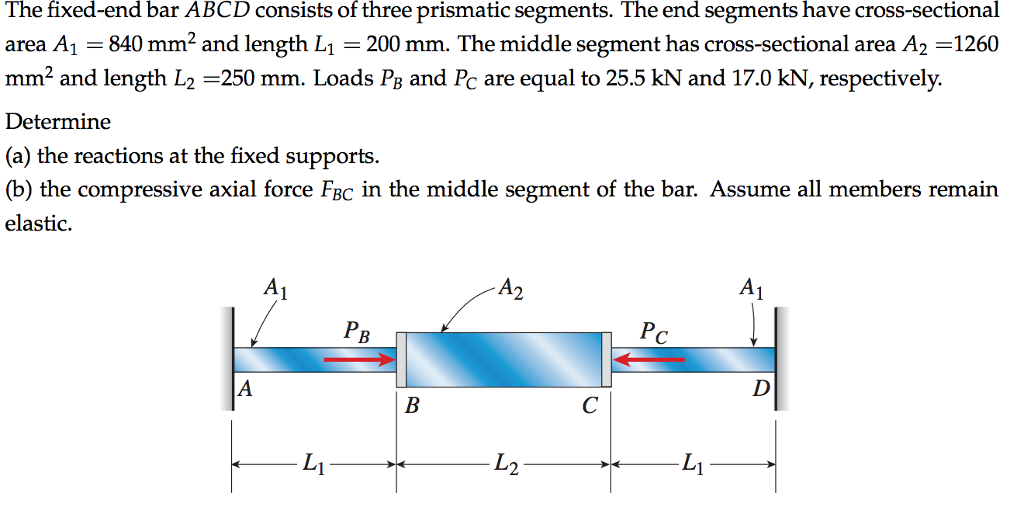 The fixed-end bar $ABCD$ consists of three prismatic segments. The end segments have cross-sectional area $A_1 = 840$ mm$^2$ and length $L_1 = 200$ mm. The middle segment has cross-sectional area $A_2 = 1260$ mm$^2$ and length $L_2 = 250$ mm. Loads $P_B$ and $P_C$ are equal to 25.5 kN and 17.0 kN, respectively.

Determine
(a) the reactions at the fixed supports.
(b) the compressive axial force $F_{BC}$ in the middle segment of the bar. Assume all members remain elastic.

$A_1$
$A_2$
$A_1$
$P_B$
$P_C$
$A$
$B$
$C$
$D$
$L_1$
$L_2$
$L_1$